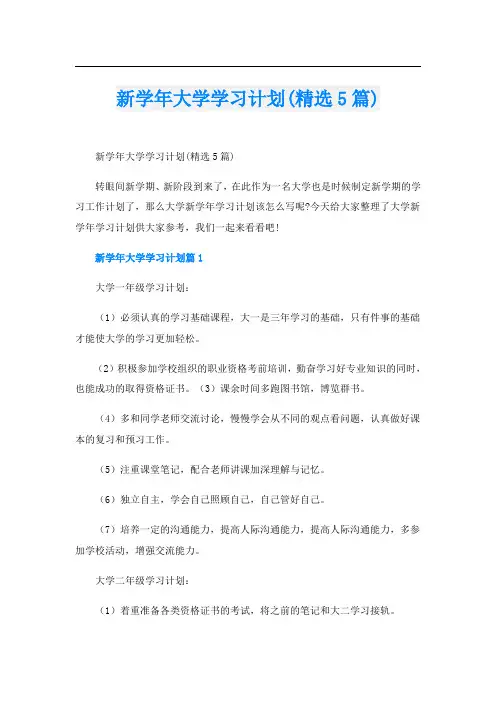 新学年大学学习计划(精选5篇)

新学年大学学习计划(精选5篇)

转眼间新学期、新阶段到来了，在此作为一名大学也是时候制定新学期的学习工作计划了，那么大学新学年学习计划该怎么写呢?今天给大家整理了大学新学年学习计划供大家参考，我们一起来看看吧!

新学年大学学习计划篇1

大学一年级学习计划：

（1）必须认真的学习基础课程，大一是三年学习的基础，只有件事的基础才能使大学的学习更加轻松。

（2）积极参加学校组织的职业资格考前培训，勤奋学习好专业知识的同时，也能成功的取得资格证书。（3）课余时间多跑图书馆，博览群书。

（4）多和同学老师交流讨论，慢慢学会从不同的观点看问题，认真做好课本的复习和预习工作。

（5）注重课堂笔记，配合老师讲课加深理解与记忆。

（6）独立自主，学会自己照顾自己，自己管好自己。

（7）培养一定的沟通能力，提高人际沟通能力，提高人际沟通能力，多参加学校活动，增强交流能力。

大学二年级学习计划：

（1）着重准备各类资格证书的考试，将之前的笔记和大二学习接轨。